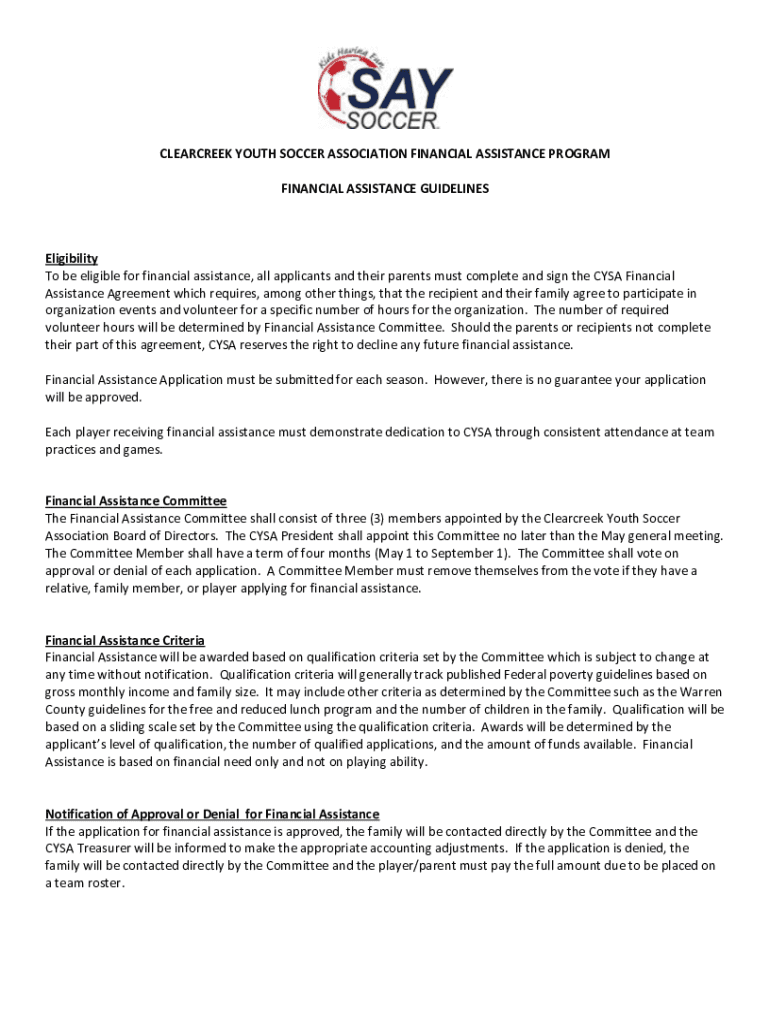 Kids Having Fun
SAY
SOCCER

CLEARCREEK YOUTH SOCCER ASSOCIATION FINANCIAL ASSISTANCE PROGRAM

FINANCIAL ASSISTANCE GUIDELINES

Eligibility
To be eligible for financial assistance, all applicants and their parents must complete and sign the CYSA Financial Assistance Agreement which requires, among other things, that the recipient and their family agree to participate in organization events and volunteer for a specific number of hours for the organization. The number of required volunteer hours will be determined by Financial Assistance Committee. Should the parents or recipients not complete their part of this agreement, CYSA reserves the right to decline any future financial assistance.

Financial Assistance Application must be submitted for each season. However, there is no guarantee your application will be approved.

Each player receiving financial assistance must demonstrate dedication to CYSA through consistent attendance at team practices and games.

Financial Assistance Committee
The Financial Assistance Committee shall consist of three (3) members appointed by the Clearcreek Youth Soccer Association Board of Directors. The CYSA President shall appoint this Committee no later than the May general meeting. The Committee Member shall have a term of four months (May 1 to September 1). The Committee shall vote on approval or denial of each application. A Committee Member must remove themselves from the vote if they have a relative, family member, or player applying for financial assistance.

Financial Assistance Criteria
Financial Assistance will be awarded based on qualification criteria set by the Committee which is subject to change at any time without notification. Qualification criteria will generally track published Federal poverty guidelines based on gross monthly income and family size. It may include other criteria as determined by the Committee such as the Warren County guidelines for the free and reduced lunch program and the number of children in the family. Qualification will be based on a sliding scale set by the Committee using the qualification criteria. Awards will be determined by the applicant's level of qualification, the number of qualified applications, and the amount of funds available. Financial Assistance is based on financial need only and not on playing ability.

Notification of Approval or Denial for Financial Assistance
If the application for financial assistance is approved, the family will be contacted directly by the Committee and the CYSA Treasurer will be informed to make the appropriate accounting adjustments. If the application is denied, the family will be contacted directly by the Committee and the player/parent must pay the full amount due to be placed on a team roster.